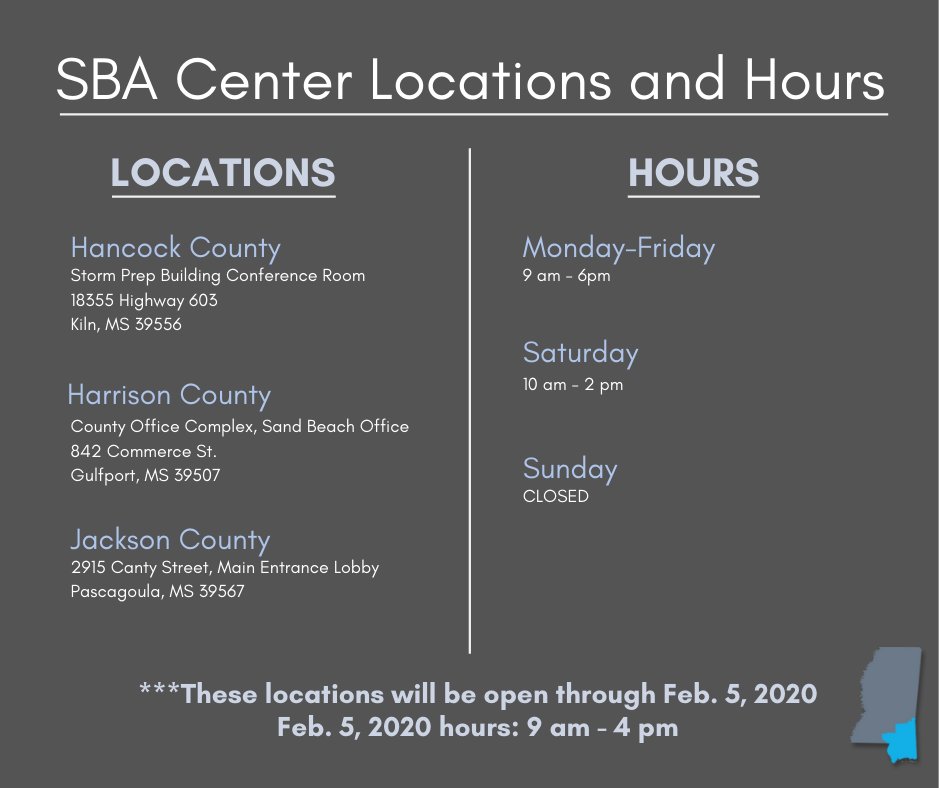 SBA Center Locations and Hours

LOCATIONS

Hancock County
Storm Prep Building Conference Room
18355 Highway 603
Kiln, MS 39556

Harrison County
County Office Complex, Sand Beach Office
842 Commerce St.
Gulfport, MS 39507

Jackson County
2915 Canty Street, Main Entrance Lobby
Pascagoula, MS 39567

HOURS

Monday-Friday
9 am - 6pm

Saturday
10 am - 2 pm

Sunday
CLOSED

***These locations will be open through Feb. 5, 2020
Feb. 5, 2020 hours: 9 am - 4 pm